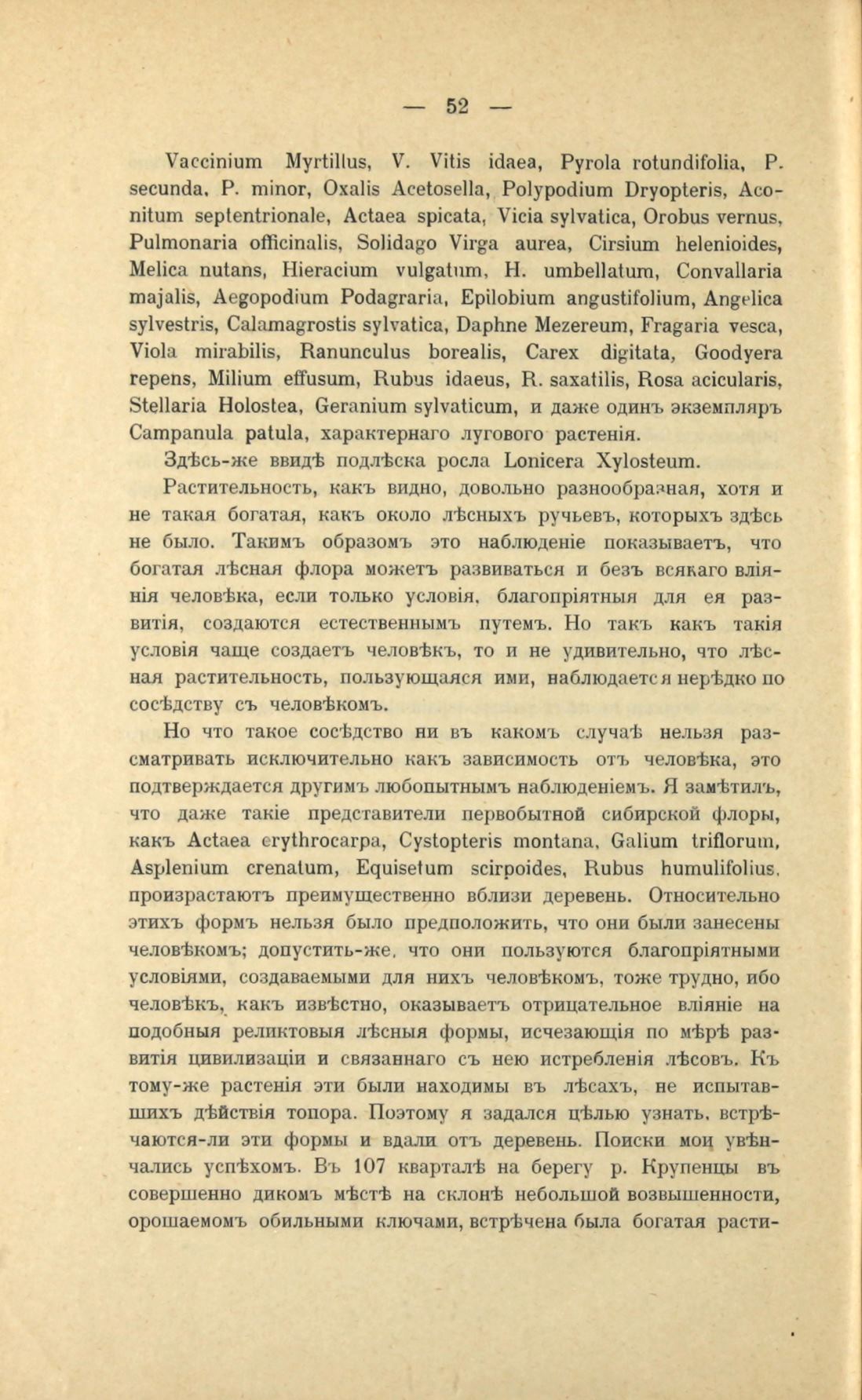 — 52 —

Vaccinium Myrtillus, V. Vitis idaea, Pyrola rotundifolia, P. secunda, P. minor, Oxalis Acetosella, Polypodium Dryopteris, Aconitum septentrionale, Actaea spicata, Vicia sylvatica, Orobus vernus, Pulmonaria officinalis, Solidago Virga aurea, Cirsium helenioides, Melica nutans, Hieracium vulgatum, H. umbellatum, Convallaria majalis, Aegopodium Podagraria, Epilobium angustifolium, Angelica sylvestris, Calamagrostis sylvatica, Daphne Mezereum, Fragaria vesca, Viola mirabilis, Ranunculus borealis, Carex digitata, Goodyera repens, Milium effusum, Rubus idaeus, R. saxatilis, Rosa acicularis, Stellaria Holostea, Geranium sylvaticum, и даже одинъ экземпляръ Campanula patula, характернаго лугового растенія.

Здѣсь-же ввидѣ подлѣска росла Lonicera Xylosteum.

Растительность, какъ видно, довольно разнообразная, хотя и не такая богатая, какъ около лѣсныхъ ручьевъ, которыхъ здѣсь не было. Такимъ образомъ это наблюденіе показываетъ, что богатая лѣсная флора можетъ развиваться и безъ всякаго вліянія человѣка, если только условія, благопріятныя для ея развитія, создаются естественнымъ путемъ. Но такъ какъ такія условія чаще создаетъ человѣкъ, то и не удивительно, что лѣсная растительность, пользующаяся ими, наблюдается нерѣдко по сосѣдству съ человѣкомъ.

Но что такое сосѣдство ни въ какомъ случаѣ нельзя разсматривать исключительно какъ зависимость отъ человѣка, это подтверждается другимъ любопытнымъ наблюденіемъ. Я замѣтилъ, что даже такіе представители первобытной сибирской флоры, какъ Actaea erythrocarpa, Cystopteris montana, Galium triflorum, Asplenium crenatum, Equisetum scirpoides, Rubus humulifolius, произрастаютъ преимущественно вблизи деревень. Относительно этихъ формъ нельзя было предположить, что они были занесены человѣкомъ; допустить-же, что они пользуются благопріятными условіями, создаваемыми для нихъ человѣкомъ, тоже трудно, ибо человѣкъ, какъ извѣстно, оказываетъ отрицательное вліяніе на подобныя реликтовыя лѣсныя формы, исчезающія по мѣрѣ развитія цивилизаціи и связаннаго съ нею истребленія лѣсовъ. Къ тому-же растенія эти были находимы въ лѣсахъ, не испытавшихъ дѣйствія топора. Поэтому я задался цѣлью узнать, встрѣчаются-ли эти формы и вдали отъ деревень. Поиски мои увѣнчались успѣхомъ. Въ 107 кварталѣ на берегу р. Крупенцы въ совершенно дикомъ мѣстѣ на склонѣ небольшой возвышенности, орошаемомъ обильными ключами, встрѣчена была богатая расти-